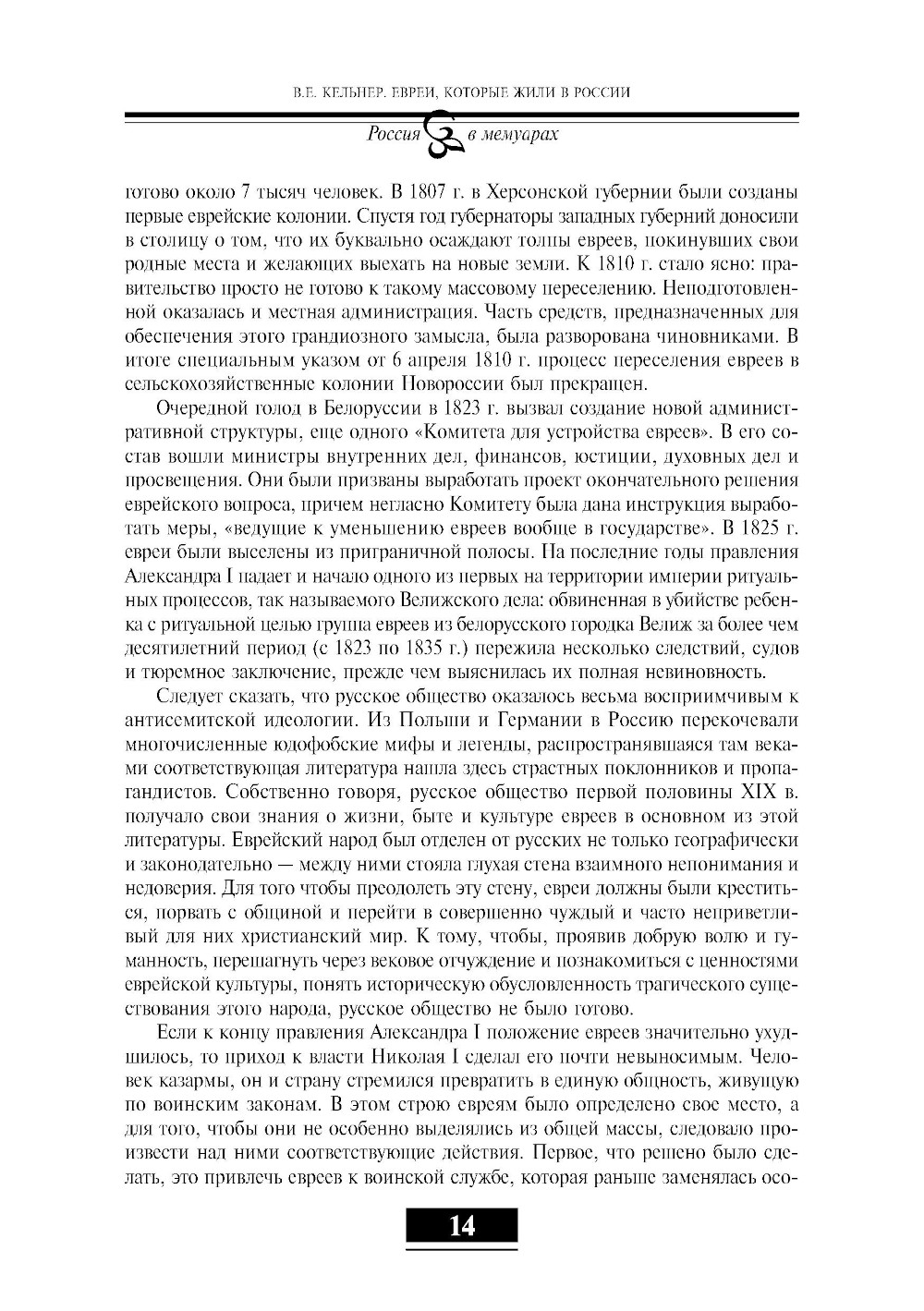 В.Е. КЕЛЬНЕР. ЕВРЕИ, КОТОРЫЕ ЖИЛИ В РОССИИ

Россия в мемуарах

готово около 7 тысяч человек. В 1807 г. в Херсонской губернии были созданы первые еврейские колонии. Спустя год губернаторы западных губерний доносили в столицу о том, что их буквально осаждают толпы евреев, покинувших свои родные места и желающих выехать на новые земли. К 1810 г. стало ясно: правительство просто не готово к такому массовому переселению. Неподготовленной оказалась и местная администрация. Часть средств, предназначенных для обеспечения этого грандиозного замысла, была разворована чиновниками. В итоге специальным указом от 6 апреля 1810 г. процесс переселения евреев в сельскохозяйственные колонии Новороссии был прекращен.

Очередной голод в Белоруссии в 1823 г. вызвал создание новой административной структуры, еще одного «Комитета для устройства евреев». В его состав вошли министры внутренних дел, финансов, юстиции, духовных дел и просвещения. Они были призваны выработать проект окончательного решения еврейского вопроса, причем негласно Комитету была дана инструкция выработать меры, «ведущие к уменьшению евреев вообще в государстве». В 1825 г. евреи были выселены из приграничной полосы. На последние годы правления Александра I падает и начало одного из первых на территории империи ритуальных процессов, так называемого Велижского дела: обвиненная в убийстве ребенка с ритуальной целью группа евреев из белорусского городка Велиж за более чем десятилетний период (с 1823 по 1835 г.) пережила несколько следствий, судов и тюремное заключение, прежде чем выяснилась их полная невиновность.

Следует сказать, что русское общество оказалось весьма восприимчивым к антисемитской идеологии. Из Польши и Германии в Россию перекочевали многочисленные юдофобские мифы и легенды, распространявшаяся там веками соответствующая литература нашла здесь страстных поклонников и пропагандистов. Собственно говоря, русское общество первой половины XIX в. получало свои знания о жизни, быте и культуре евреев в основном из этой литературы. Еврейский народ был отделен от русских не только географически и законодательно — между ними стояла глухая стена взаимного непонимания и недоверия. Для того чтобы преодолеть эту стену, евреи должны были креститься, порвать с общиной и перейти в совершенно чуждый и часто неприветливый для них христианский мир. К тому, чтобы, проявив добрую волю и гуманность, перешагнуть через вековое отчуждение и познакомиться с ценностями еврейской культуры, понять историческую обусловленность трагического существования этого народа, русское общество не было готово.

Если к концу правления Александра I положение евреев значительно ухудшилось, то приход к власти Николая I сделал его почти невыносимым. Человек казармы, он и страну стремился превратить в единую общность, живущую по воинским законам. В этом строю евреям было определено свое место, а для того, чтобы они не особенно выделялись из общей массы, следовало произвести над ними соответствующие действия. Первое, что решено было сделать, это привлечь евреев к воинской службе, которая раньше заменялась осо-

14